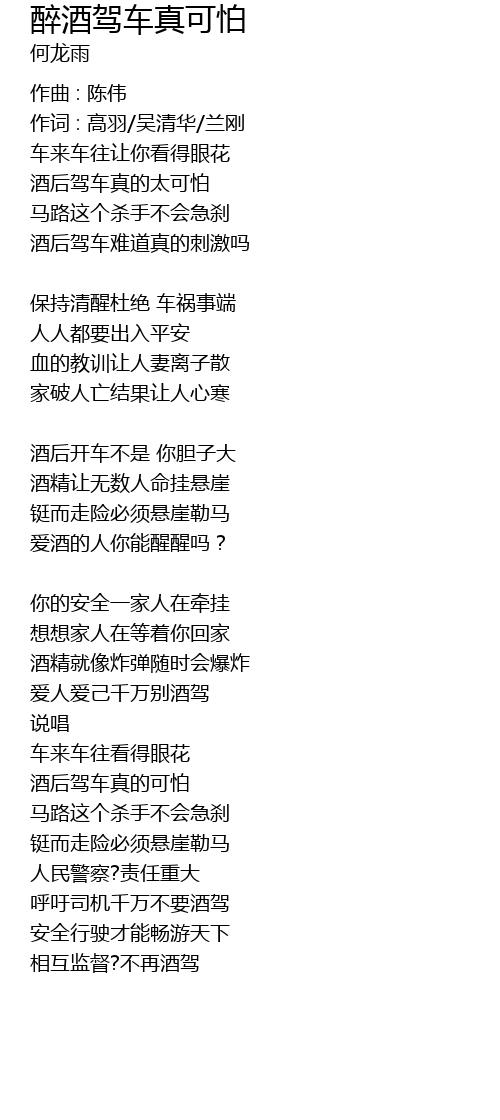 醉酒驾车真可怕
何龙雨

作曲 : 陈伟
作词 : 高羽/吴清华/兰刚
车来车往让你看得眼花
酒后驾车真的太可怕
马路这个杀手不会急刹
酒后驾车难道真的刺激吗

保持清醒杜绝 车祸事端
人人都要出入平安
血的教训让人妻离子散
家破人亡结果让人心寒

酒后开车不是 你胆子大
酒精让无数人命挂悬崖
铤而走险必须悬崖勒马
爱酒的人你能醒醒吗？

你的安全一家人在牵挂
想想家人在等着你回家
酒精就像炸弹随时会爆炸
爱人爱己千万别酒驾
说唱
车来车往看得眼花
酒后驾车真的可怕
马路这个杀手不会急刹
铤而走险必须悬崖勒马
人民警察?责任重大
呼吁司机千万不要酒驾
安全行驶才能畅游天下
相互监督?不再酒驾